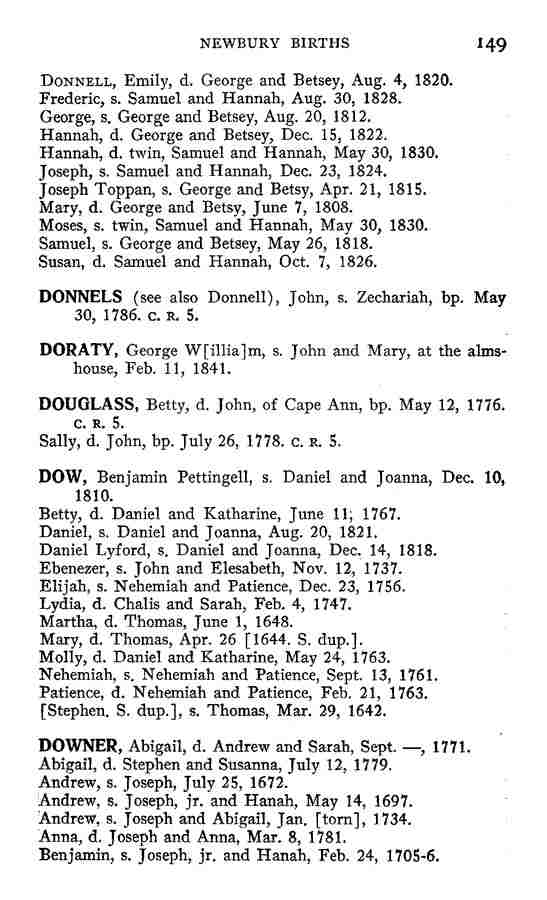 NEWBURY BIRTHS 149

DONNELL, Emily, d. George and Betsey, Aug. 4, 1820.
Frederic, s. Samuel and Hannah, Aug. 30, 1828.
George, s. George and Betsey, Aug. 20, 1812.
Hannah, d. George and Betsey, Dec. 15, 1822.
Hannah, d. twin, Samuel and Hannah, May 30, 1830.
Joseph, s. Samuel and Hannah, Dec. 23, 1824.
Joseph Toppan, s. George and Betsy, Apr. 21, 1815.
Mary, d. George and Betsy, June 7, 1808.
Moses, s. twin, Samuel and Hannah, May 30, 1830.
Samuel, s. George and Betsey, May 26, 1818.
Susan, d. Samuel and Hannah, Oct. 7, 1826.

DONNELS (see also Donnell), John, s. Zechariah, bp. May 30, 1786. C. R. 5.

DORATY, George W[illia]m, s. John and Mary, at the almshouse, Feb. 11, 1841.

DOUGLASS, Betty, d. John, of Cape Ann, bp. May 12, 1776. C. R. 5.
Sally, d. John, bp. July 26, 1778. C. R. 5.

DOW, Benjamin Pettingell, s. Daniel and Joanna, Dec. 10, 1810.
Betty, d. Daniel and Katharine, June 11, 1767.
Daniel, s. Daniel and Joanna, Aug. 20, 1821.
Daniel Lyford, s. Daniel and Joanna, Dec. 14, 1818.
Ebenezer, s. John and Elesabeth, Nov. 12, 1737.
Elijah, s. Nehemiah and Patience, Dec. 23, 1756.
Lydia, d. Chalis and Sarah, Feb. 4, 1747.
Martha, d. Thomas, June 1, 1648.
Mary, d. Thomas, Apr. 26 [1644. S. dup.].
Molly, d. Daniel and Katharine, May 24, 1763.
Nehemiah, s. Nehemiah and Patience, Sept. 13, 1761.
Patience, d. Nehemiah and Patience, Feb. 21, 1763.
[Stephen. S. dup.], s. Thomas, Mar. 29, 1642.

DOWNER, Abigail, d. Andrew and Sarah, Sept. —, 1771.
Abigail, d. Stephen and Susanna, July 12, 1779.
Andrew, s. Joseph, July 25, 1672.
Andrew, s. Joseph, jr. and Hanah, May 14, 1697.
Andrew, s. Joseph and Abigail, Jan. [torn], 1734.
Anna, d. Joseph and Anna, Mar. 8, 1781.
Benjamin, s. Joseph, jr. and Hanah, Feb. 24, 1705-6.